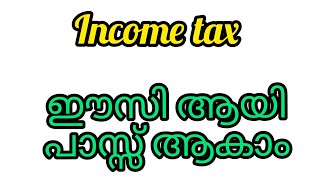 Income tax

ഈസി ആയി പാസ്സ് ആകാം